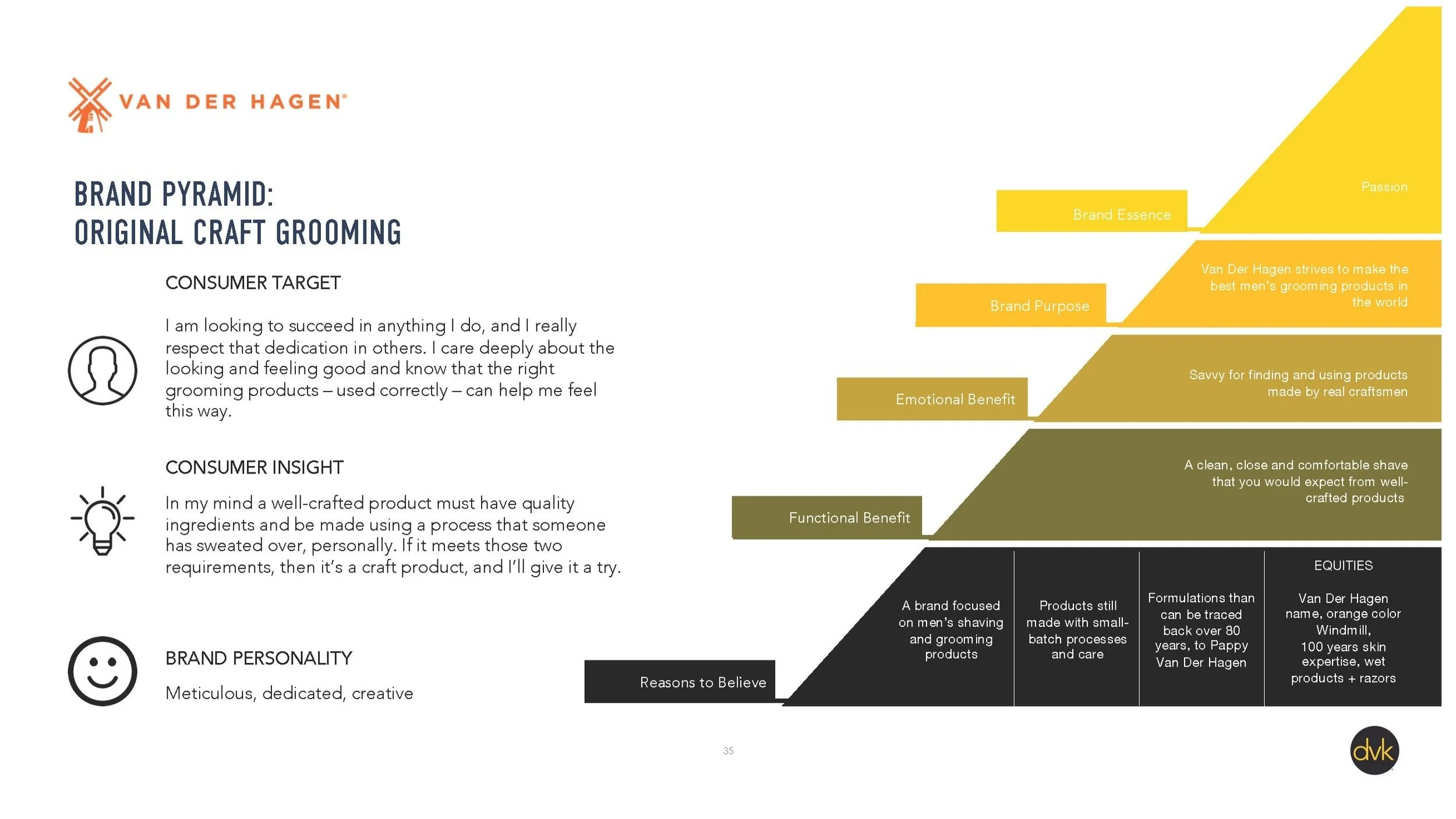 VAN DER HAGEN®

BRAND PYRAMID:
ORIGINAL CRAFT GROOMING

CONSUMER TARGET

I am looking to succeed in anything I do, and I really respect that dedication in others. I care deeply about the looking and feeling good and know that the right grooming products – used correctly – can help me feel this way.

CONSUMER INSIGHT

In my mind a well-crafted product must have quality ingredients and be made using a process that someone has sweated over, personally. If it meets those two requirements, then it's a craft product, and I'll give it a try.

BRAND PERSONALITY

Meticulous, dedicated, creative

Brand Essence

Passion

Brand Purpose

Van Der Hagen strives to make the best men's grooming products in the world

Emotional Benefit

Savvy for finding and using products made by real craftsmen

Functional Benefit

A clean, close and comfortable shave that you would expect from well-crafted products

Reasons to Believe

A brand focused on men's shaving and grooming products

Products still made with small-batch processes and care

Formulations than can be traced back over 80 years, to Pappy Van Der Hagen

EQUITIES

Van Der Hagen name, orange color Windmill, 100 years skin expertise, wet products + razors

35

dvk